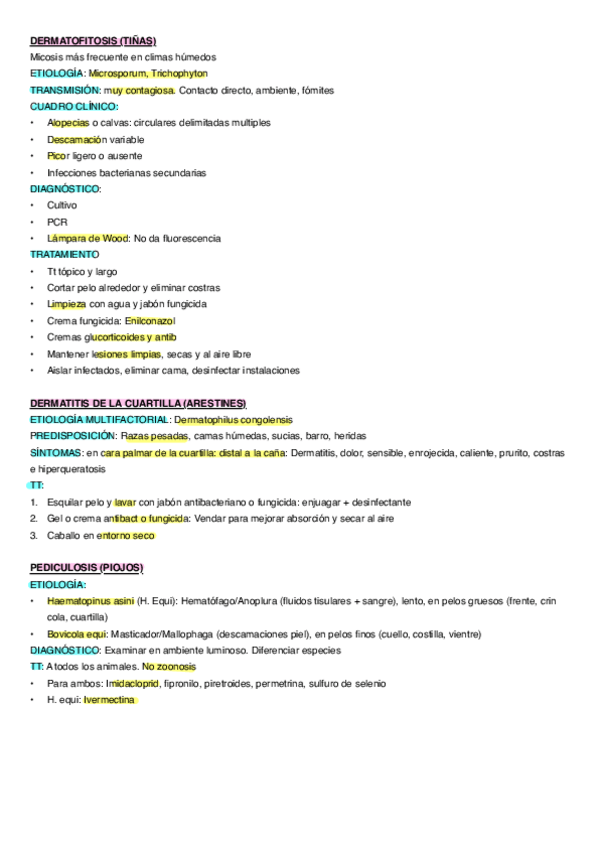 DERMATOFITOSIS (TIÑAS)
Micosis más frecuente en climas húmedos
ETIOLOGÍA: Microsporum, Trichophyton
TRANSMISIÓN: muy contagiosa. Contacto directo, ambiente, fómites
CUADRO CLÍNICO:
• Alopecias o calvas: circulares delimitadas multiples
• Descamación variable
• Picor ligero o ausente
• Infecciones bacterianas secundarias
DIAGNÓSTICO:
• Cultivo
• PCR
• Lámpara de Wood: No da fluorescencia
TRATAMIENTO
• Tt tópico y largo
• Cortar pelo alrededor y eliminar costras
• Limpieza con agua y jabón fungicida
• Crema fungicida: Enilconazol
• Cremas glucorticoides y antib
• Mantener lesiones limpias, secas y al aire libre
• Aislar infectados, eliminar cama, desinfectar instalaciones

DERMATITIS DE LA CUARTILLA (ARESTINES)
ETIOLOGÍA MULTIFACTORIAL: Dermatophilus congolensis
PREDISPOSICIÓN: Razas pesadas, camas húmedas, sucias, barro, heridas
SÍNTOMAS: en cara palmar de la cuartilla: distal a la caña: Dermatitis, dolor, sensible, enrojecida, caliente, prurito, costras e hiperqueratosis
TT:
1. Esquilar pelo y lavar con jabón antibacteriano o fungicida: enjuagar + desinfectante
2. Gel o crema antibact o fungicida: Vendar para mejorar absorción y secar al aire
3. Caballo en entorno seco

PEDICULOSIS (PIOJOS)
ETIOLOGÍA:
• Haematopinus asini (H. Equi): Hematófago/Anoplura (fluidos tisulares + sangre), lento, en pelos gruesos (frente, crin cola, cuartilla)
• Bovicola equi: Masticador/Mallophaga (descamaciones piel), en pelos finos (cuello, costilla, vientre)
DIAGNÓSTICO: Examinar en ambiente luminoso. Diferenciar especies
TT: A todos los animales. No zoonosis
• Para ambos: Imidacloprid, fipronilo, piretroides, permetrina, sulfuro de selenio
• H. equi: Ivermectina